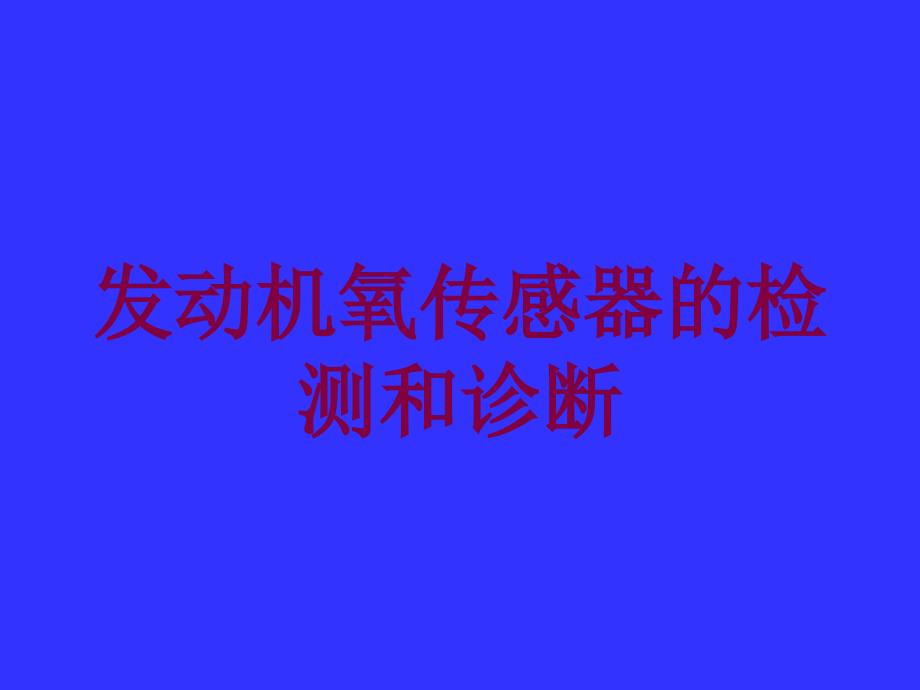 发动机氧传感器的检测和诊断